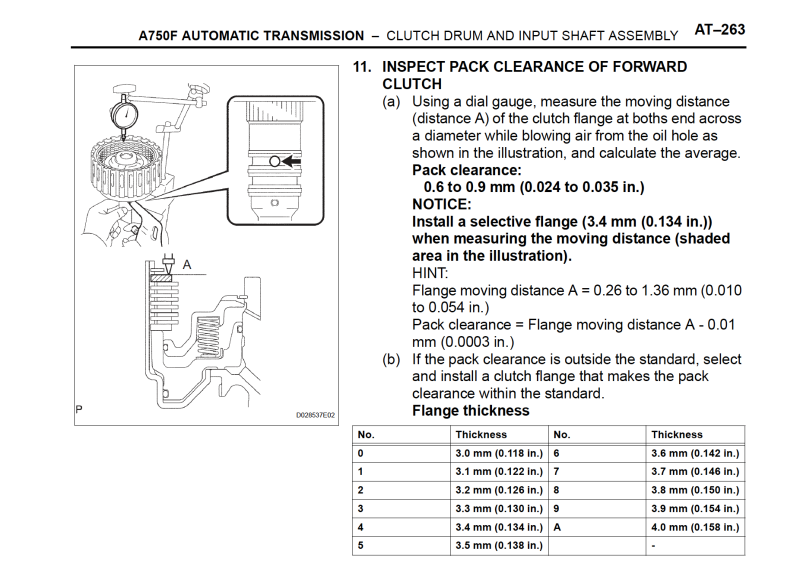 A750F AUTOMATIC TRANSMISSION – CLUTCH DRUM AND INPUT SHAFT ASSEMBLY AT–263

A

P

D028537E02

11. INSPECT PACK CLEARANCE OF FORWARD CLUTCH

(a) Using a dial gauge, measure the moving distance (distance A) of the clutch flange at boths end across a diameter while blowing air from the oil hole as shown in the illustration, and calculate the average.

Pack clearance:
0.6 to 0.9 mm (0.024 to 0.035 in.)

NOTICE:
Install a selective flange (3.4 mm (0.134 in.)) when measuring the moving distance (shaded area in the illustration).

HINT:
Flange moving distance A = 0.26 to 1.36 mm (0.010 to 0.054 in.)
Pack clearance = Flange moving distance A - 0.01 mm (0.0003 in.)

(b) If the pack clearance is outside the standard, select and install a clutch flange that makes the pack clearance within the standard.

Flange thickness

| No. | Thickness | No. | Thickness |
|---|---|---|---|
| 0 | 3.0 mm (0.118 in.) | 6 | 3.6 mm (0.142 in.) |
| 1 | 3.1 mm (0.122 in.) | 7 | 3.7 mm (0.146 in.) |
| 2 | 3.2 mm (0.126 in.) | 8 | 3.8 mm (0.150 in.) |
| 3 | 3.3 mm (0.130 in.) | 9 | 3.9 mm (0.154 in.) |
| 4 | 3.4 mm (0.134 in.) | A | 4.0 mm (0.158 in.) |
| 5 | 3.5 mm (0.138 in.) | | - |